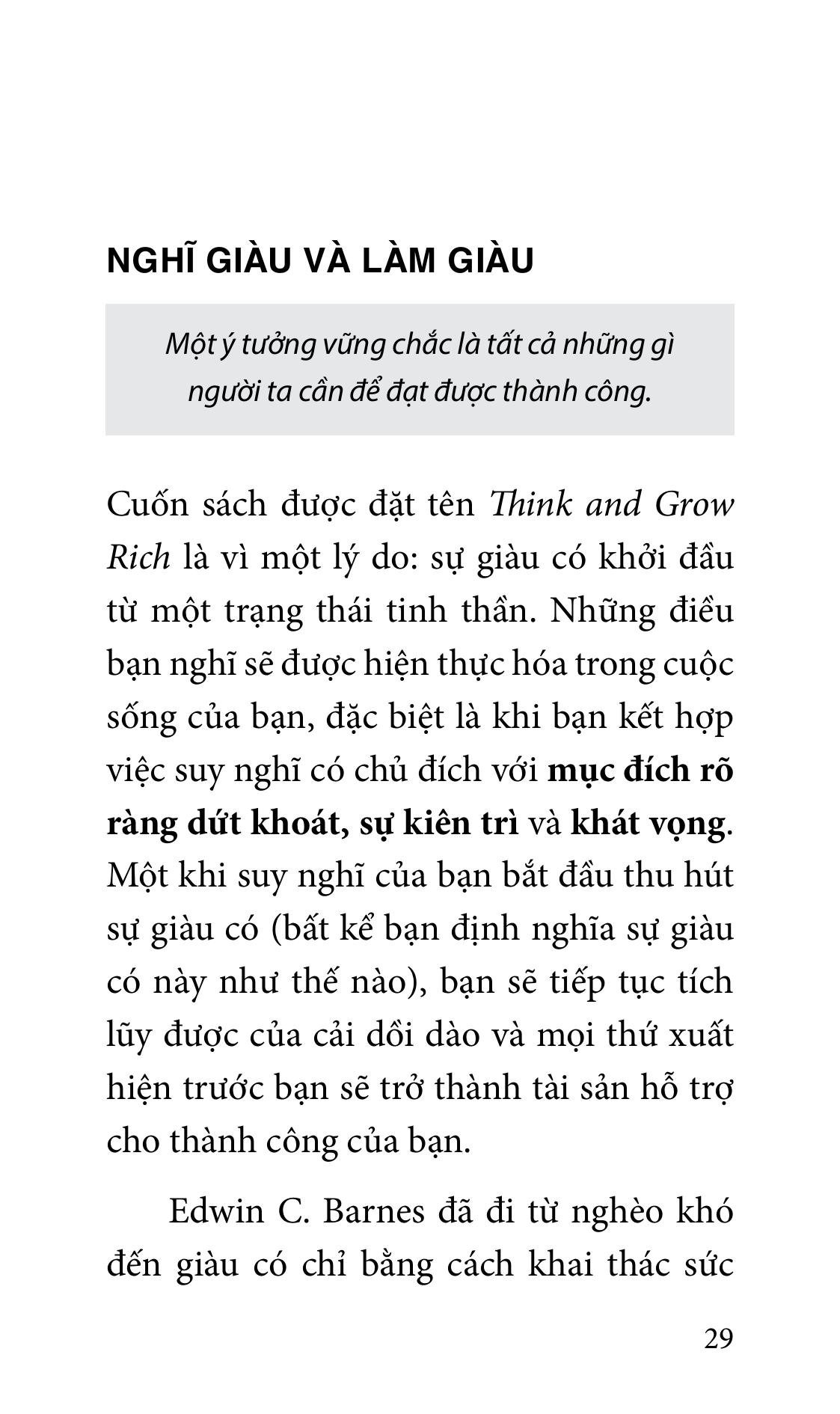 NGHĨ GIÀU VÀ LÀM GIÀU

Một ý tưởng vững chắc là tất cả những gì người ta cần để đạt được thành công.

Cuốn sách được đặt tên Think and Grow Rich là vì một lý do: sự giàu có khởi đầu từ một trạng thái tinh thần. Những điều bạn nghĩ sẽ được hiện thực hóa trong cuộc sống của bạn, đặc biệt là khi bạn kết hợp việc suy nghĩ có chủ đích với mục đích rõ ràng dứt khoát, sự kiên trì và khát vọng. Một khi suy nghĩ của bạn bắt đầu thu hút sự giàu có (bất kể bạn định nghĩa sự giàu có này như thế nào), bạn sẽ tiếp tục tích lũy được của cải dồi dào và mọi thứ xuất hiện trước bạn sẽ trở thành tài sản hỗ trợ cho thành công của bạn.

Edwin C. Barnes đã đi từ nghèo khó đến giàu có chỉ bằng cách khai thác sức

29